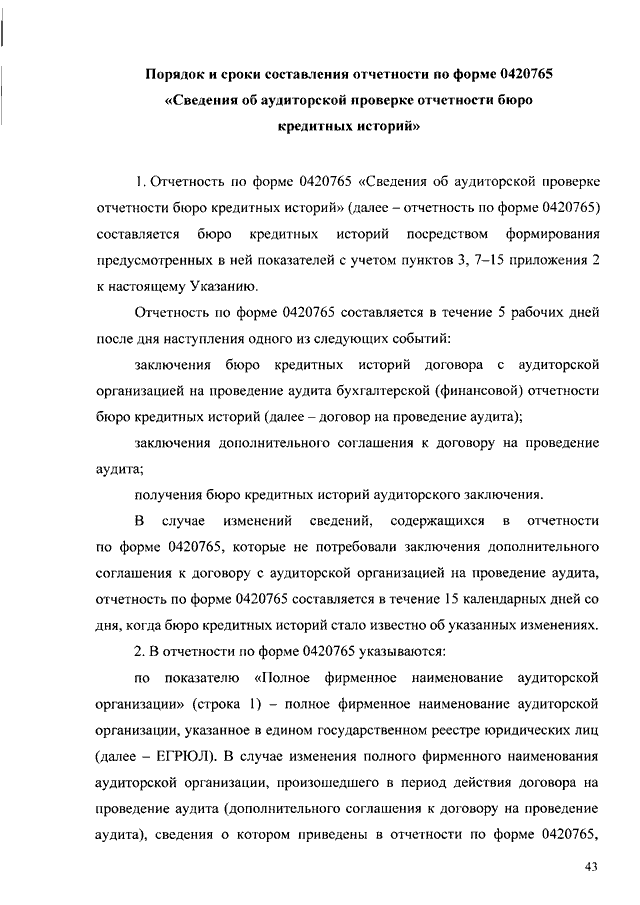 Порядок и сроки составления отчетности по форме 0420765 «Сведения об аудиторской проверке отчетности бюро кредитных историй»

1. Отчетность по форме 0420765 «Сведения об аудиторской проверке отчетности бюро кредитных историй» (далее – отчетность по форме 0420765) составляется бюро кредитных историй посредством формирования предусмотренных в ней показателей с учетом пунктов 3, 7–15 приложения 2 к настоящему Указанию.

Отчетность по форме 0420765 составляется в течение 5 рабочих дней после дня наступления одного из следующих событий:

заключения бюро кредитных историй договора с аудиторской организацией на проведение аудита бухгалтерской (финансовой) отчетности бюро кредитных историй (далее – договор на проведение аудита);

заключения дополнительного соглашения к договору на проведение аудита;

получения бюро кредитных историй аудиторского заключения.

В случае изменений сведений, содержащихся в отчетности по форме 0420765, которые не потребовали заключения дополнительного соглашения к договору с аудиторской организацией на проведение аудита, отчетность по форме 0420765 составляется в течение 15 календарных дней со дня, когда бюро кредитных историй стало известно об указанных изменениях.

2. В отчетности по форме 0420765 указываются:

по показателю «Полное фирменное наименование аудиторской организации» (строка 1) – полное фирменное наименование аудиторской организации, указанное в едином государственном реестре юридических лиц (далее – ЕГРЮЛ). В случае изменения полного фирменного наименования аудиторской организации, произошедшего в период действия договора на проведение аудита (дополнительного соглашения к договору на проведение аудита), сведения о котором приведены в отчетности по форме 0420765,

43